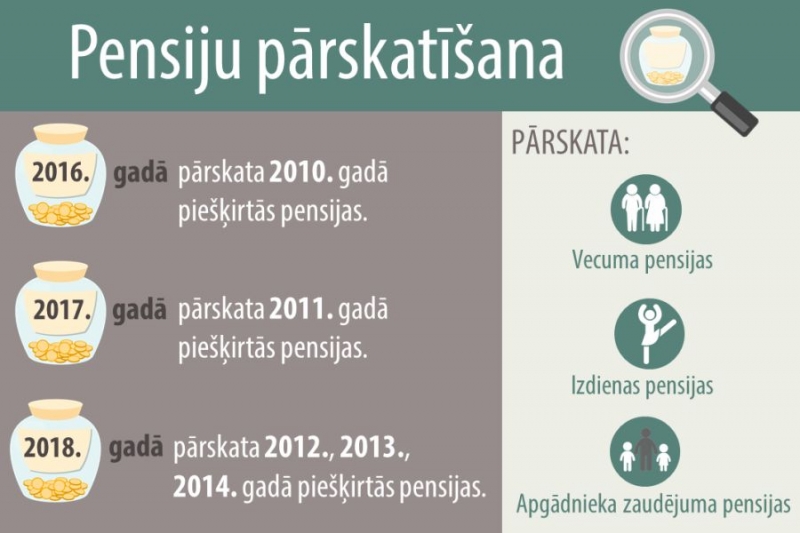 Pensiju pārskatīšana

2016. gadā pārskata 2010. gadā piešķirtās pensijas.

2017. gadā pārskata 2011. gadā piešķirtās pensijas.

2018. gadā pārskata 2012., 2013., 2014. gadā piešķirtās pensijas.

PĀRSKATA:

Vecuma pensijas

Izdienas pensijas

Apgādnieka zaudējuma pensijas